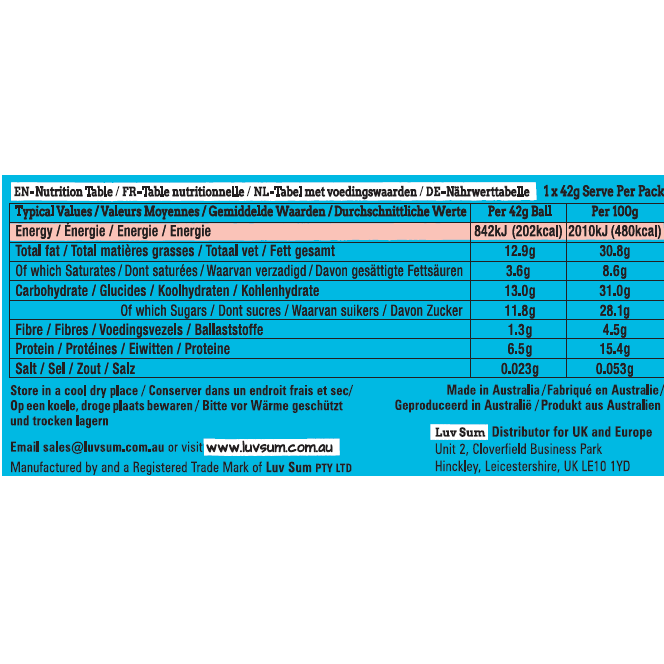 EN-Nutrition Table / FR-Table nutritionnelle / NL-Tabel met voedingswaarden / DE-Nährwerttabelle

1 x 42g Serve Per Pack

| Typical Values / Valeurs Moyennes / Gemiddelde Waarden / Durchschnittliche Werte | Per 42g Ball | Per 100g |
|---|---|---|
| Energy / Énergie / Energie / Energie | 842kJ (202kcal) | 2010kJ (480kcal) |
| Total fat / Total matières grasses / Totaal vet / Fett gesamt | 12.9g | 30.8g |
| Of which Saturates / Dont saturées / Waarvan verzadigd / Davon gesättigte Fettsäuren | 3.6g | 8.6g |
| Carbohydrate / Glucides / Koolhydraten / Kohlenhydrate | 13.0g | 31.0g |
| Of which Sugars / Dont sucres / Waarvan suikers / Davon Zucker | 11.8g | 28.1g |
| Fibre / Fibres / Voedingsvezels / Ballaststoffe | 1.3g | 4.5g |
| Protein / Protéines / Eiwitten / Proteine | 6.5g | 15.4g |
| Salt / Sel / Zout / Salz | 0.023g | 0.053g |

Store in a cool dry place / Conserver dans un endroit frais et sec/ Op een koele, droge plaats bewaren / Bitte vor Wärme geschützt und trocken lagern

Email sales@luvsum.com.au or visit www.luvsum.com.au

Manufactured by and a Registered Trade Mark of Luv Sum PTY LTD

Made in Australia / Fabriqué en Australie / Geproduceerd in Australië / Produkt aus Australien

Luv Sum Distributor for UK and Europe
Unit 2, Cloverfield Business Park
Hinckley, Leicestershire, UK LE10 1YD